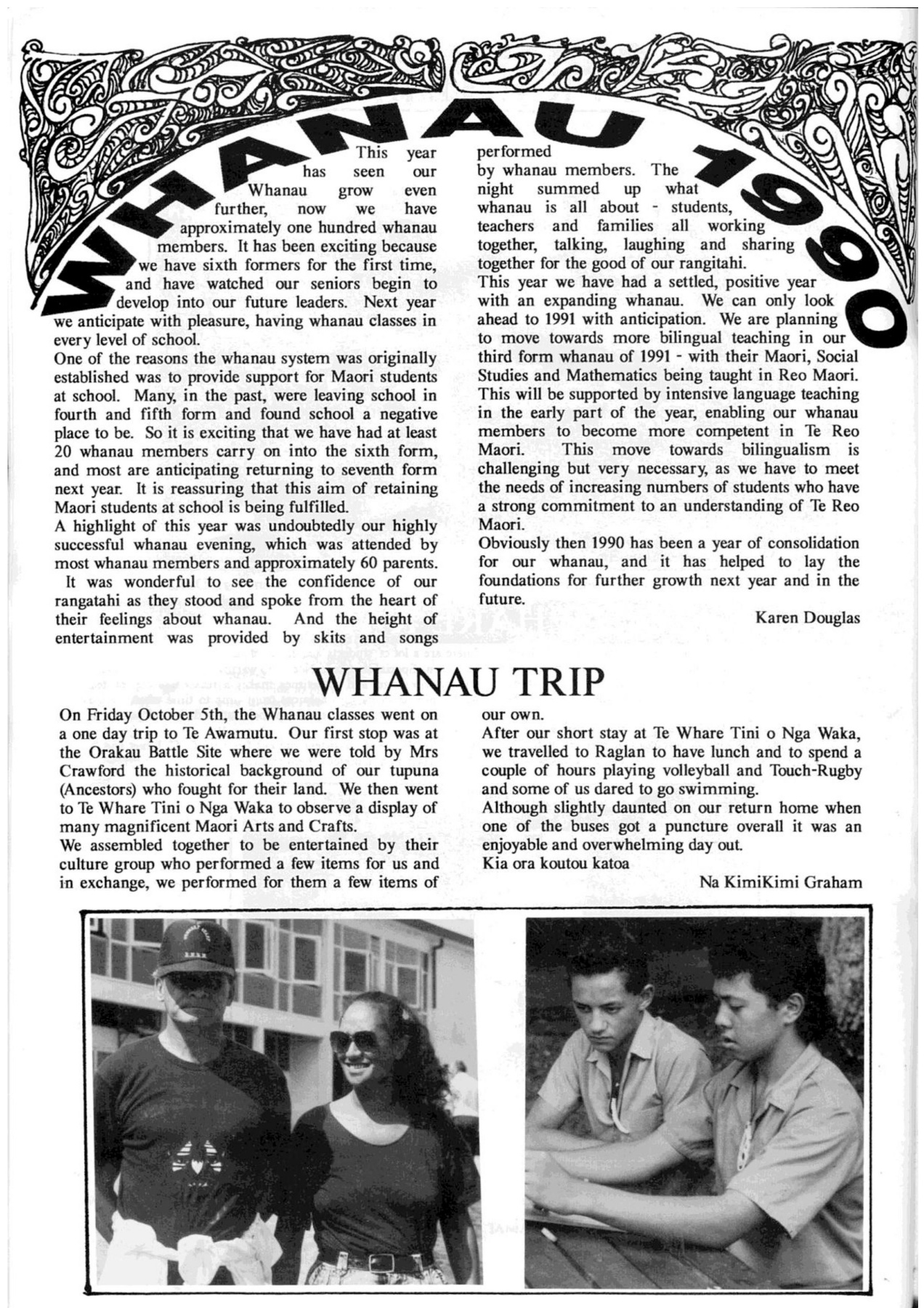 WHANAU 1990

This year has seen our Whanau grow even further, now we have approximately one hundred whanau members. It has been exciting because we have sixth formers for the first time, and have watched our seniors begin to develop into our future leaders. Next year we anticipate with pleasure, having whanau classes in every level of school.
One of the reasons the whanau system was originally established was to provide support for Maori students at school. Many, in the past, were leaving school in fourth and fifth form and found school a negative place to be. So it is exciting that we have had at least 20 whanau members carry on into the sixth form, and most are anticipating returning to seventh form next year. It is reassuring that this aim of retaining Maori students at school is being fulfilled.
A highlight of this year was undoubtedly our highly successful whanau evening, which was attended by most whanau members and approximately 60 parents.
It was wonderful to see the confidence of our rangatahi as they stood and spoke from the heart of their feelings about whanau. And the height of entertainment was provided by skits and songs performed by whanau members. The night summed up what whanau is all about - students, teachers and families all working together, talking, laughing and sharing together for the good of our rangitahi.
This year we have had a settled, positive year with an expanding whanau. We can only look ahead to 1991 with anticipation. We are planning to move towards more bilingual teaching in our third form whanau of 1991 - with their Maori, Social Studies and Mathematics being taught in Reo Maori. This will be supported by intensive language teaching in the early part of the year, enabling our whanau members to become more competent in Te Reo Maori. This move towards bilingualism is challenging but very necessary, as we have to meet the needs of increasing numbers of students who have a strong commitment to an understanding of Te Reo Maori.
Obviously then 1990 has been a year of consolidation for our whanau, and it has helped to lay the foundations for further growth next year and in the future.

Karen Douglas

WHANAU TRIP

On Friday October 5th, the Whanau classes went on a one day trip to Te Awamutu. Our first stop was at the Orakau Battle Site where we were told by Mrs Crawford the historical background of our tupuna (Ancestors) who fought for their land. We then went to Te Whare Tini o Nga Waka to observe a display of many magnificent Maori Arts and Crafts.
We assembled together to be entertained by their culture group who performed a few items for us and in exchange, we performed for them a few items of our own.
After our short stay at Te Whare Tini o Nga Waka, we travelled to Raglan to have lunch and to spend a couple of hours playing volleyball and Touch-Rugby and some of us dared to go swimming.
Although slightly daunted on our return home when one of the buses got a puncture overall it was an enjoyable and overwhelming day out.
Kia ora koutou katoa

Na KimiKimi Graham